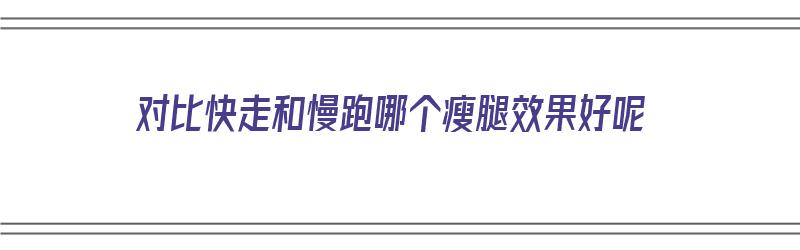 对比快走和慢跑哪个瘦腿效果好呢